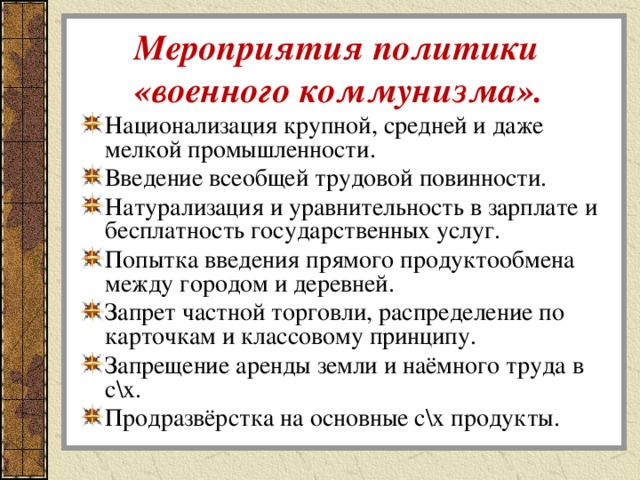 Мероприятия политики «военного коммунизма».

Национализация крупной, средней и даже мелкой промышленности.

Введение всеобщей трудовой повинности.

Натурализация и уравнительность в зарплате и бесплатность государственных услуг.

Попытка введения прямого продуктообмена между городом и деревней.

Запрет частной торговли, распределение по карточкам и классовому принципу.

Запрещение аренды земли и наёмного труда в с\х.

Продразвёрстка на основные с\х продукты.